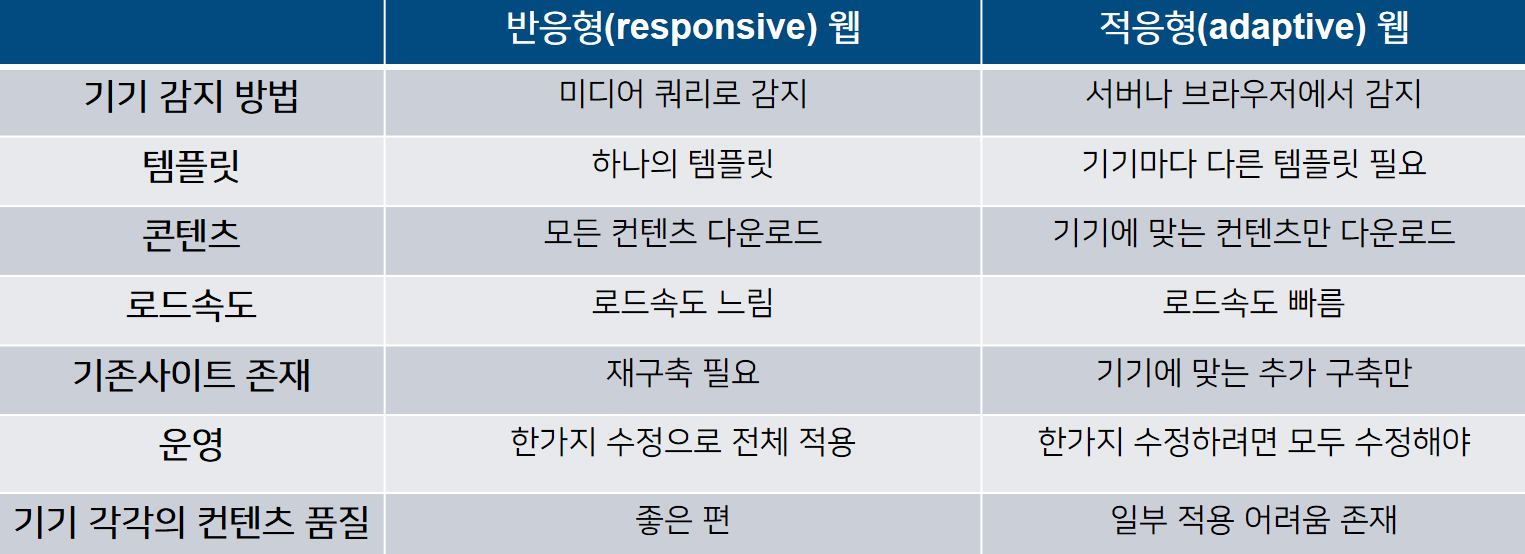 |  | 반응형(responsive) 웹 | 적응형(adaptive) 웹 |
|---|---|---|
| 기기 감지 방법 | 미디어 쿼리로 감지 | 서버나 브라우저에서 감지 |
| 템플릿 | 하나의 템플릿 | 기기마다 다른 템플릿 필요 |
| 콘텐츠 | 모든 컨텐츠 다운로드 | 기기에 맞는 컨텐츠만 다운로드 |
| 로드속도 | 로드속도 느림 | 로드속도 빠름 |
| 기존사이트 존재 | 재구축 필요 | 기기에 맞는 추가 구축만 |
| 운영 | 한가지 수정으로 전체 적용 | 한가지 수정하려면 모두 수정해야 |
| 기기 각각의 컨텐츠 품질 | 좋은 편 | 일부 적용 어려움 존재 |